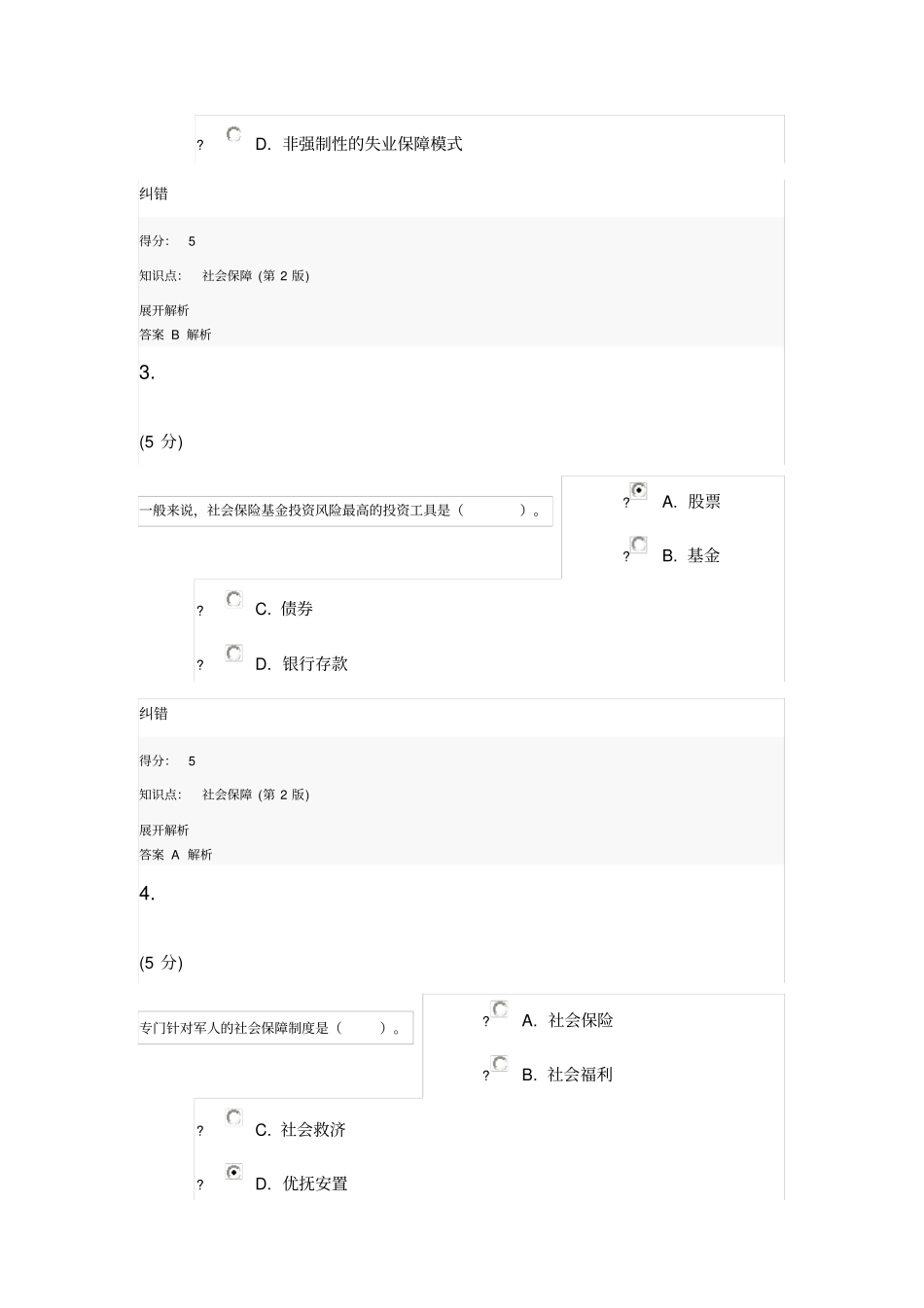 ? D. 非强制性的失业保障模式

纠错

得分: 5

知识点: 社会保障 (第 2 版)

展开解析

答案 B 解析

3.

(5 分)

一般来说，社会保险基金投资风险最高的投资工具是（ ）。

? A. 股票

? B. 基金

? C. 债券

? D. 银行存款

纠错

得分: 5

知识点: 社会保障 (第 2 版)

展开解析

答案 A 解析

4.

(5 分)

专门针对军人的社会保障制度是（ ）。

? A. 社会保险

? B. 社会福利

? C. 社会救济

? D. 优抚安置